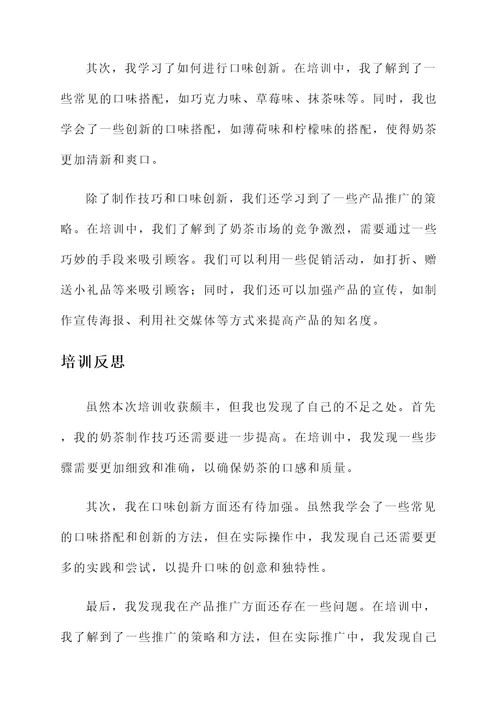 其次，我学习了如何进行口味创新。在培训中，我了解到了一些常见的口味搭配，如巧克力味、草莓味、抹茶味等。同时，我也学会了一些创新的口味搭配，如薄荷味和柠檬味的搭配，使得奶茶更加清新和爽口。

除了制作技巧和口味创新，我们还学习到了一些产品推广的策略。在培训中，我们了解到了奶茶市场的竞争激烈，需要通过一些巧妙的手段来吸引顾客。我们可以利用一些促销活动，如打折、赠送小礼品等来吸引顾客；同时，我们还可以加强产品的宣传，如制作宣传海报、利用社交媒体等方式来提高产品的知名度。

培训反思

虽然本次培训收获颇丰，但我也发现了自己的不足之处。首先，我的奶茶制作技巧还需要进一步提高。在培训中，我发现一些步骤需要更加细致和准确，以确保奶茶的口感和质量。

其次，我在口味创新方面还有待加强。虽然我学会了一些常见的口味搭配和创新的方法，但在实际操作中，我发现自己还需要更多的实践和尝试，以提升口味的创意和独特性。

最后，我发现我在产品推广方面还存在一些问题。在培训中，我了解到了一些推广的策略和方法，但在实际推广中，我发现自己